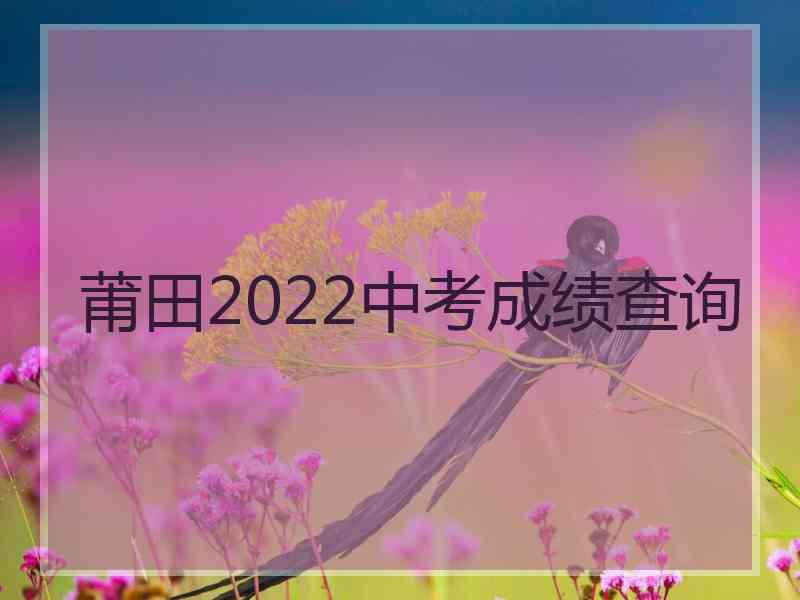 莆田2022中考成绩查询